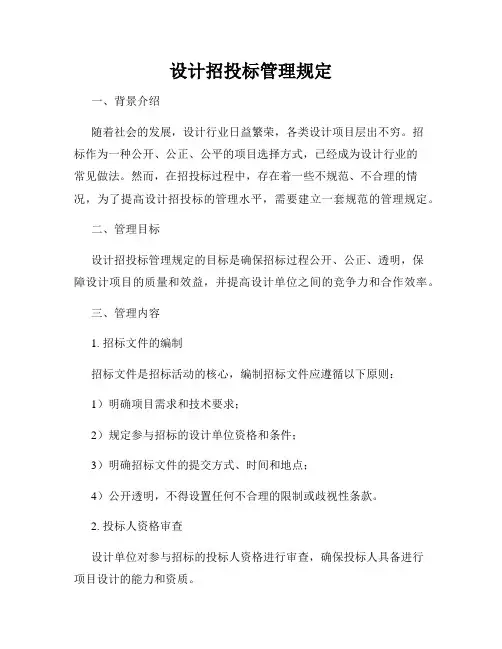 设计招投标管理规定

一、背景介绍

随着社会的发展，设计行业日益繁荣，各类设计项目层出不穷。招标作为一种公开、公正、公平的项目选择方式，已经成为设计行业的常见做法。然而，在招投标过程中，存在着一些不规范、不合理的情况，为了提高设计招投标的管理水平，需要建立一套规范的管理规定。

二、管理目标

设计招投标管理规定的目标是确保招标过程公开、公正、透明，保障设计项目的质量和效益，并提高设计单位之间的竞争力和合作效率。

三、管理内容

1. 招标文件的编制

招标文件是招标活动的核心，编制招标文件应遵循以下原则：

1）明确项目需求和技术要求；

2）规定参与招标的设计单位资格和条件；

3）明确招标文件的提交方式、时间和地点；

4）公开透明，不得设置任何不合理的限制或歧视性条款。

2. 投标人资格审查

设计单位对参与招标的投标人资格进行审查，确保投标人具备进行项目设计的能力和资质。